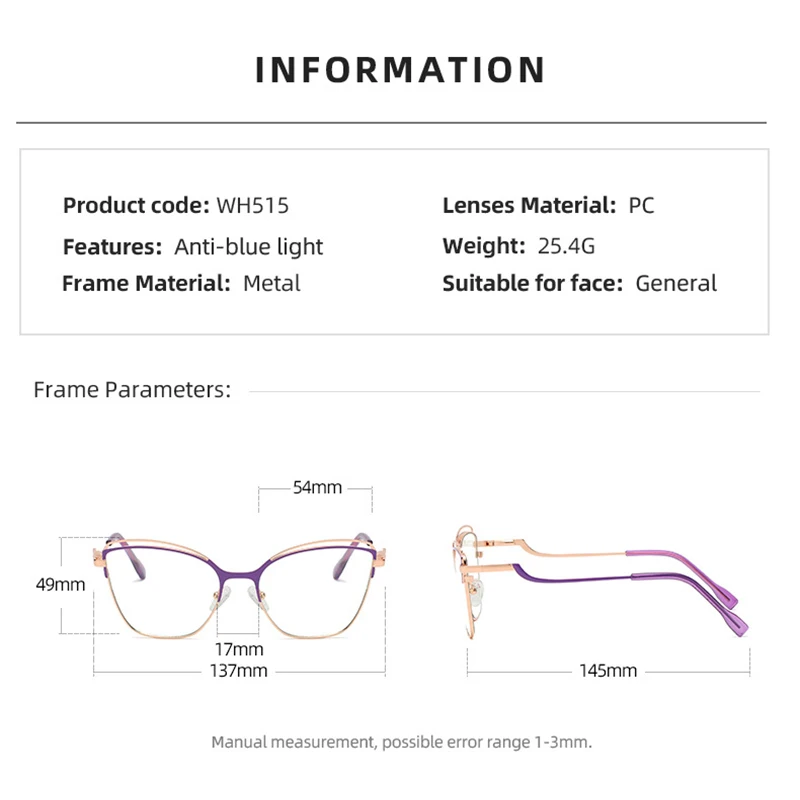 INFORMATION

Product code: WH515
Features: Anti-blue light
Frame Material: Metal

Lenses Material: PC
Weight: 25.4G
Suitable for face: General

Frame Parameters:

54mm
49mm
17mm
137mm
145mm

Manual measurement, possible error range 1-3mm.